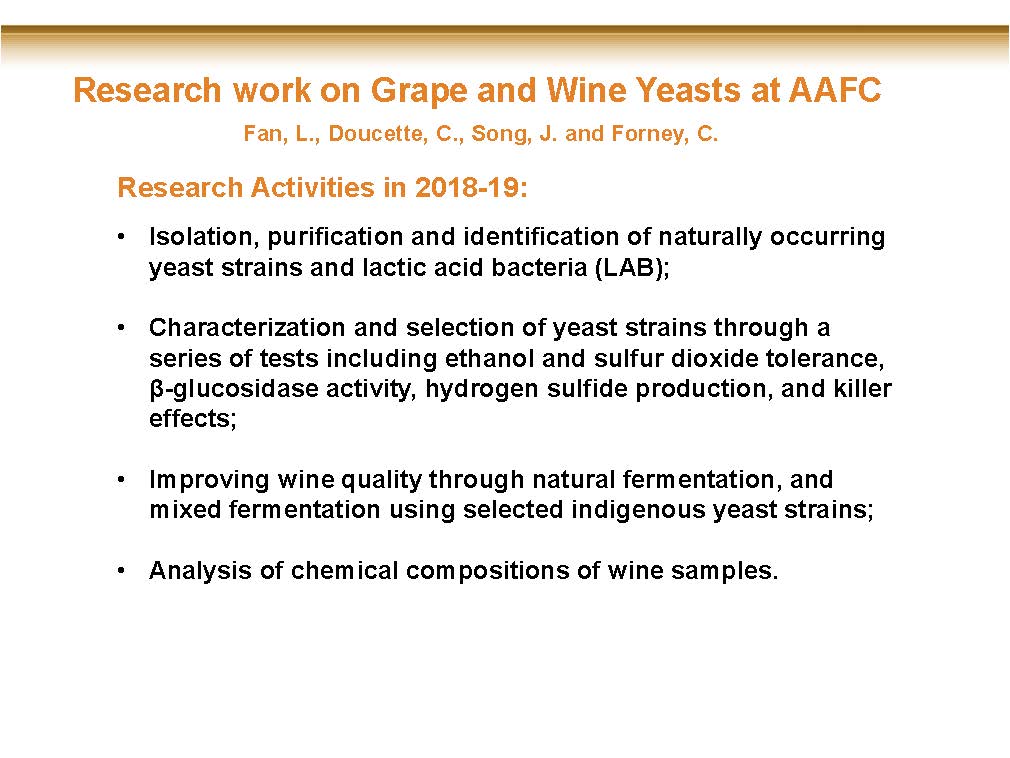 Research work on Grape and Wine Yeasts at AAFC

Fan, L., Doucette, C., Song, J. and Forney, C.

Research Activities in 2018-19:

• Isolation, purification and identification of naturally occurring yeast strains and lactic acid bacteria (LAB);

• Characterization and selection of yeast strains through a series of tests including ethanol and sulfur dioxide tolerance, β-glucosidase activity, hydrogen sulfide production, and killer effects;

• Improving wine quality through natural fermentation, and mixed fermentation using selected indigenous yeast strains;

• Analysis of chemical compositions of wine samples.